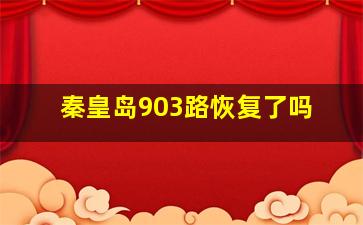 秦皇岛903路恢复了吗